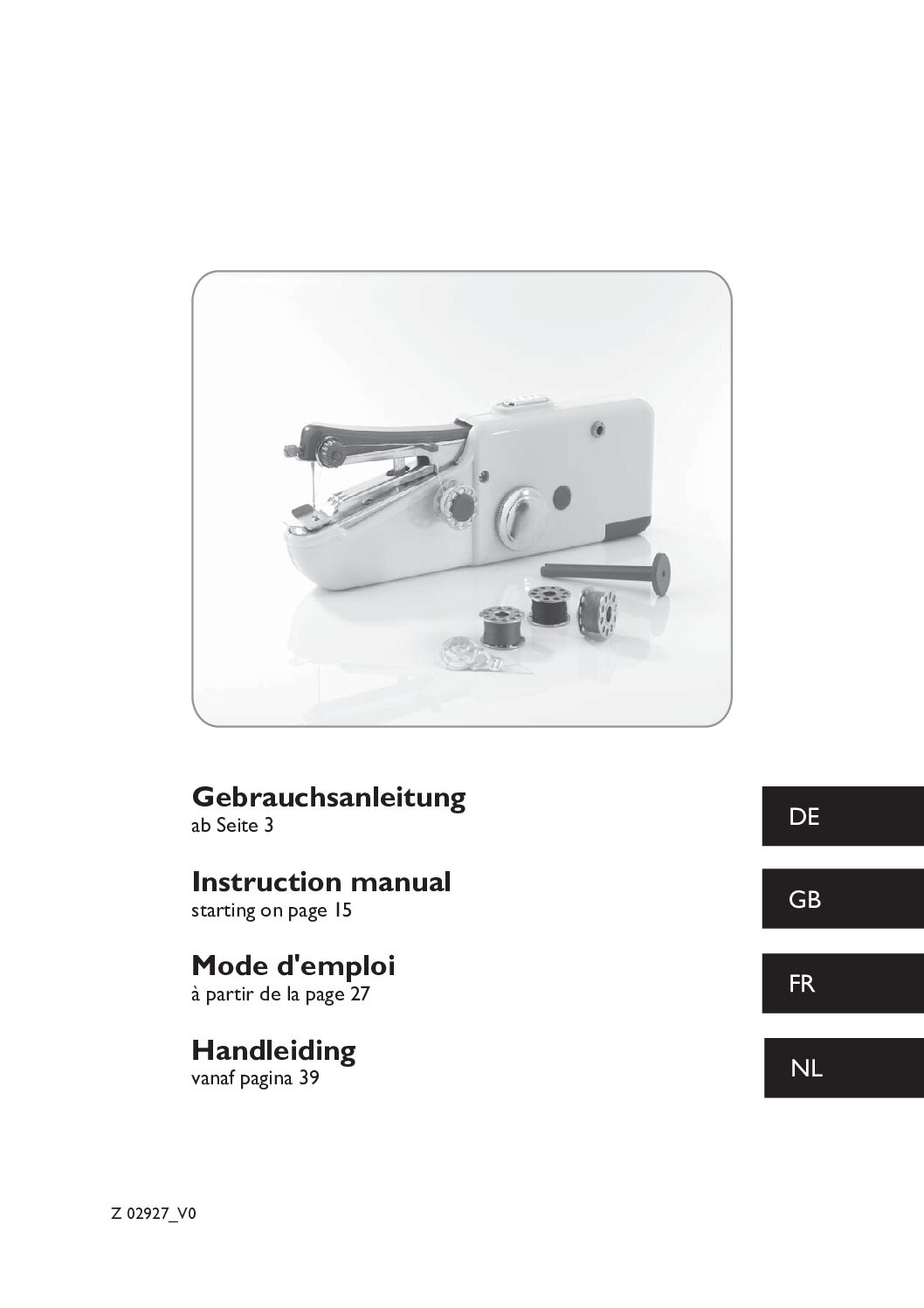 Gebrauchsanleitung
ab Seite 3

DE

Instruction manual
starting on page 15

GB

Mode d'emploi
à partir de la page 27

FR

Handleiding
vanaf pagina 39

NL

Z 02927_V0